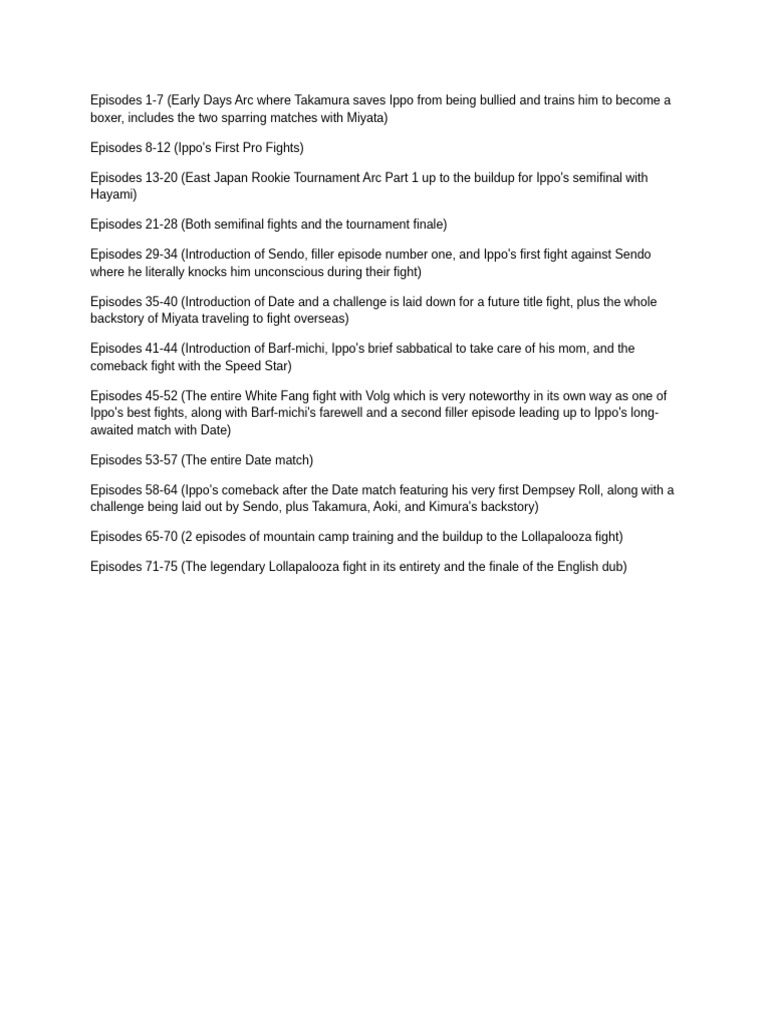 Episodes 1-7 (Early Days Arc where Takamura saves Ippo from being bullied and trains him to become a boxer, includes the two sparring matches with Miyata)

Episodes 8-12 (Ippo's First Pro Fights)

Episodes 13-20 (East Japan Rookie Tournament Arc Part 1 up to the buildup for Ippo's semifinal with Hayami)

Episodes 21-28 (Both semifinal fights and the tournament finale)

Episodes 29-34 (Introduction of Sendo, filler episode number one, and Ippo's first fight against Sendo where he literally knocks him unconscious during their fight)

Episodes 35-40 (Introduction of Date and a challenge is laid down for a future title fight, plus the whole backstory of Miyata traveling to fight overseas)

Episodes 41-44 (Introduction of Barf-michi, Ippo's brief sabbatical to take care of his mom, and the comeback fight with the Speed Star)

Episodes 45-52 (The entire White Fang fight with Volg which is very noteworthy in its own way as one of Ippo's best fights, along with Barf-michi's farewell and a second filler episode leading up to Ippo's long-awaited match with Date)

Episodes 53-57 (The entire Date match)

Episodes 58-64 (Ippo's comeback after the Date match featuring his very first Dempsey Roll, along with a challenge being laid out by Sendo, plus Takamura, Aoki, and Kimura's backstory)

Episodes 65-70 (2 episodes of mountain camp training and the buildup to the Lollapalooza fight)

Episodes 71-75 (The legendary Lollapalooza fight in its entirety and the finale of the English dub)